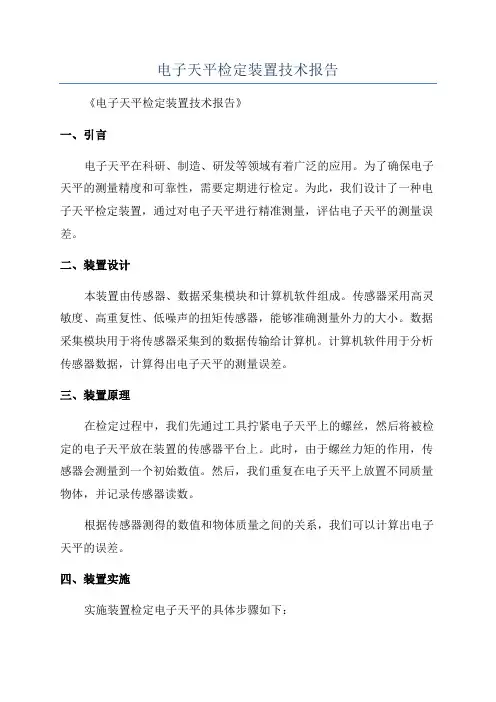 电子天平检定装置技术报告

《电子天平检定装置技术报告》

一、引言

电子天平在科研、制造、研发等领域有着广泛的应用。为了确保电子天平的测量精度和可靠性，需要定期进行检定。为此，我们设计了一种电子天平检定装置，通过对电子天平进行精准测量，评估电子天平的测量误差。

二、装置设计

本装置由传感器、数据采集模块和计算机软件组成。传感器采用高灵敏度、高重复性、低噪声的扭矩传感器，能够准确测量外力的大小。数据采集模块用于将传感器采集到的数据传输给计算机。计算机软件用于分析传感器数据，计算得出电子天平的测量误差。

三、装置原理

在检定过程中，我们先通过工具拧紧电子天平上的螺丝，然后将被检定的电子天平放在装置的传感器平台上。此时，由于螺丝力矩的作用，传感器会测量到一个初始数值。然后，我们重复在电子天平上放置不同质量物体，并记录传感器读数。

根据传感器测得的数值和物体质量之间的关系，我们可以计算出电子天平的误差。

四、装置实施

实施装置检定电子天平的具体步骤如下：